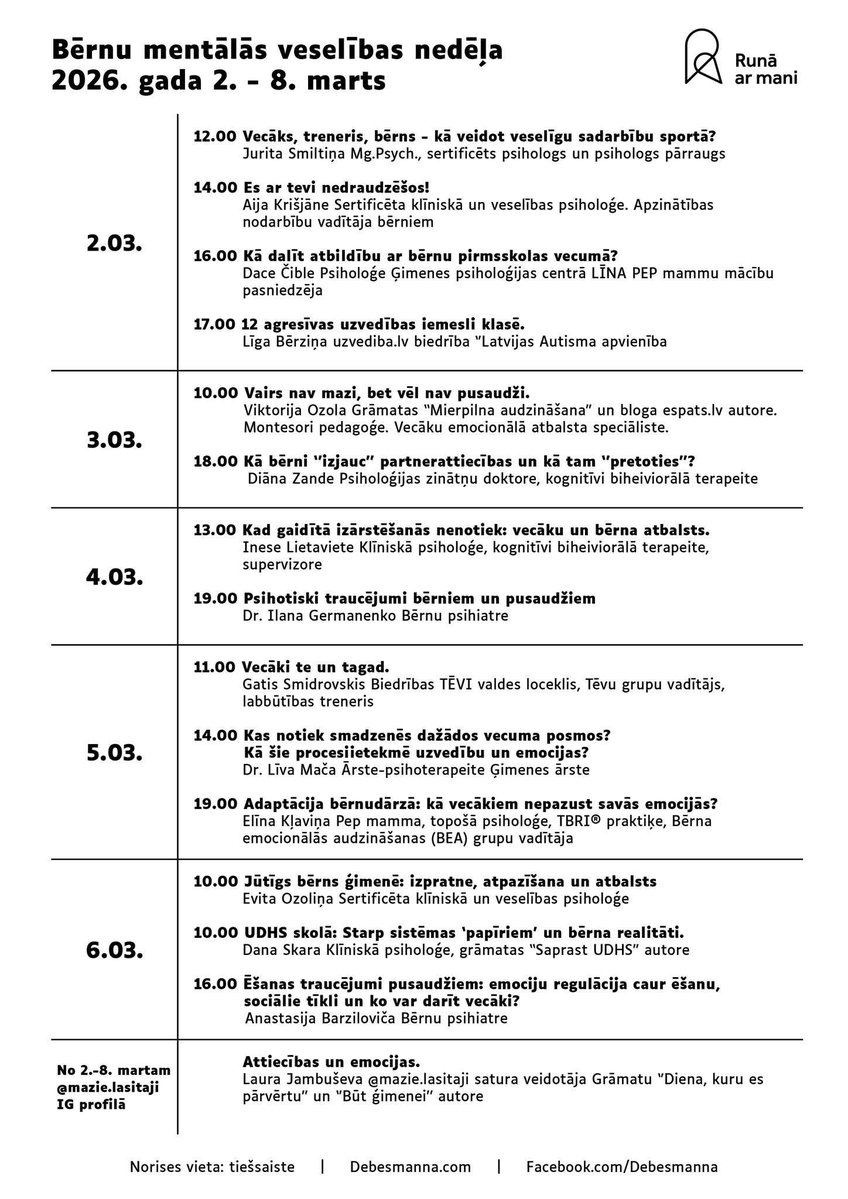 Bērnu mentālās veselības nedēļa
2026. gada 2. - 8. marts

Runā ar mani

2.03.

12.00 Vecāks, treneris, bērns - kā veidot veselīgu sadarbību sportā?
Jurita Smiltiņa Mg.Psych., sertificēts psihologs un psihologs pārraugs

14.00 Es ar tevi nedraudzēšos!
Aija Krišjāne Sertificēta klīniskā un veselības psiholoģe. Apzinātības nodarbību vadītāja bērniem

16.00 Kā dalīt atbildību ar bērnu pirmsskolas vecumā?
Dace Čible Psiholoģe Ģimenes psiholoģijas centrā LĪNA PEP mammu mācību pasniedzēja

17.00 12 agresīvas uzvedības iemesli klasē.
Līga Bērziņa uzvediba.lv biedrība "Latvijas Autisma apvienība

3.03.

10.00 Vairs nav mazi, bet vēl nav pusaudži.
Viktorija Ozola Grāmatas "Mierpilna audzināšana" un bloga espats.lv autore. Montesori pedagoģe. Vecāku emocionālā atbalsta speciāliste.

18.00 Kā bērni "izjauc" partnerattiecības un kā tam "pretoties"?
Diāna Zande Psiholoģijas zinātņu doktore, kognitīvi biheiviorālā terapeite

4.03.

13.00 Kad gaidītā izārstēšanās nenotiek: vecāku un bērna atbalsts.
Inese Lietaviete Klīniskā psiholoģe, kognitīvi biheiviorālā terapeite, supervizore

19.00 Psihotiski traucējumi bērniem un pusaudžiem
Dr. Ilana Germanenko Bērnu psihiatre

5.03.

11.00 Vecāki te un tagad.
Gatis Smidrovskis Biedrības TĒVI valdes loceklis, Tēvu grupu vadītājs, labbūtības treneris

14.00 Kas notiek smadzenēs dažādos vecuma posmos? Kā šie procesiietekmē uzvedību un emocijas?
Dr. Līva Mača Ārste-psihoterapeite Ģimenes ārste

19.00 Adaptācija bērnudārzā: kā vecākiem nepazust savās emocijās?
Elīna Kļaviņa Pep mamma, topošā psiholoģe, TBRI® praktiķe, Bērna emocionālās audzināšanas (BEA) grupu vadītāja

6.03.

10.00 Jūtīgs bērns ģimenē: izpratne, atpazīšana un atbalsts
Evita Ozoliņa Sertificēta klīniskā un veselības psiholoģe

10.00 UDHS skolā: Starp sistēmas 'papīriem' un bērna realitāti.
Dana Skara Klīniskā psiholoģe, grāmatas "Saprast UDHS" autore

16.00 Ēšanas traucējumi pusaudžiem: emociju regulācija caur ēšanu, sociālie tīkli un ko var darīt vecāki?
Anastasija Barziloviča Bērnu psihiatre

No 2.-8. martam @mazie.lasitaji IG profilā

Attiecības un emocijas.
Laura Jambuševa @mazie.lasitaji satura veidotāja Grāmatu "Diena, kuru es pārvērtu" un "Būt ģimenei" autore

Norises vieta: tiešsaiste | Debesmanna.com | Facebook.com/Debesmanna